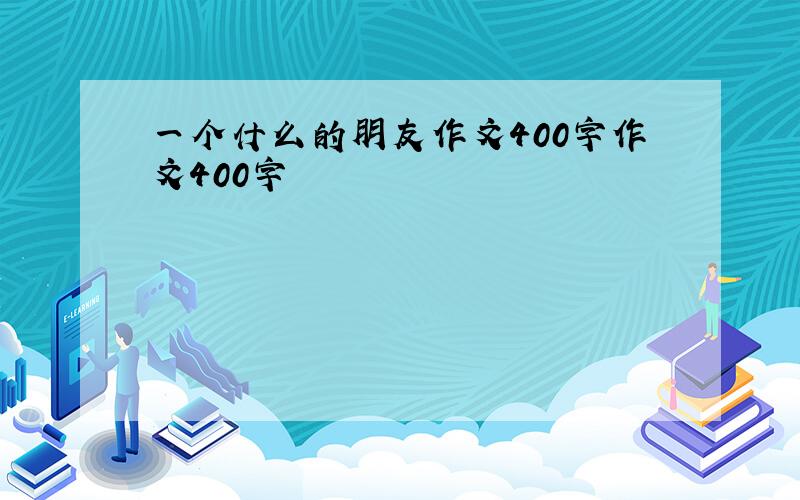 一个什么的朋友作文400字作文400字

E-LEARNING